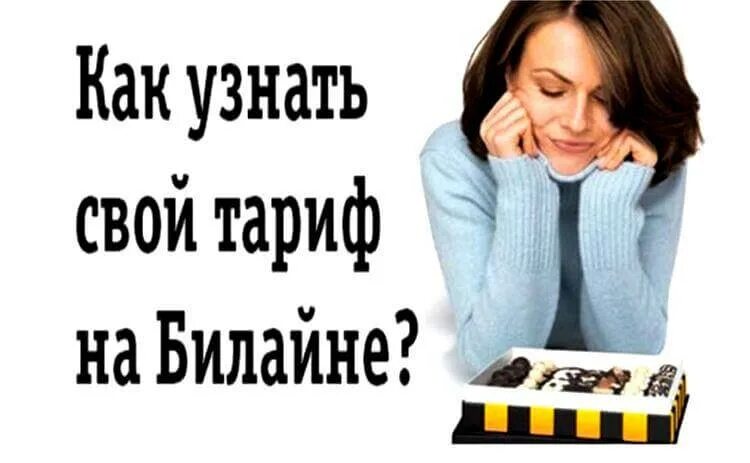 Как узнать свой тариф на Билайне?